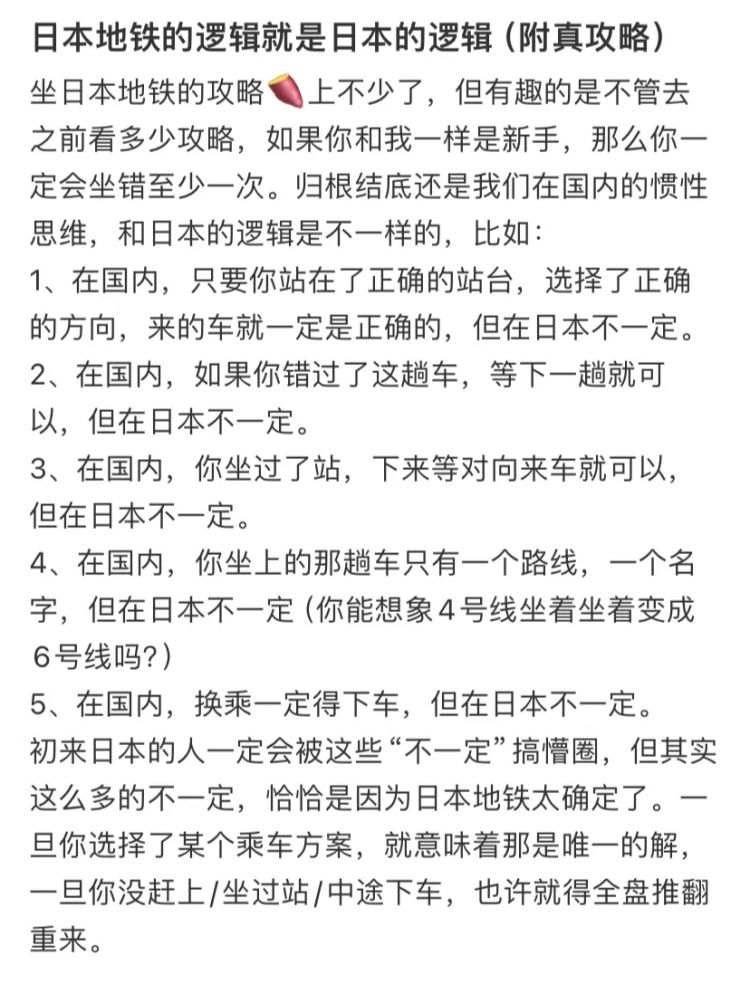 日本地铁的逻辑就是日本的逻辑（附真攻略）

坐日本地铁的攻略🍠上不少了，但有趣的是不管去之前看多少攻略，如果你和我一样是新手，那么你一定会坐错至少一次。归根结底还是我们在国内的惯性思维，和日本的逻辑是不一样的，比如：
1、在国内，只要你站在了正确的站台，选择了正确的方向，来的车就一定是正确的，但在日本不一定。
2、在国内，如果你错过了这趟车，等下一趟就可以，但在日本不一定。
3、在国内，你坐过了站，下来等对向来车就可以，但在日本不一定。
4、在国内，你坐上的那趟车只有一个路线，一个名字，但在日本不一定（你能想象4号线坐着坐着变成6号线吗？）
5、在国内，换乘一定得下车，但在日本不一定。
初来日本的人一定会被这些“不一定”搞懵圈，但其实这么多的不一定，恰恰是因为日本地铁太确定了。一旦你选择了某个乘车方案，就意味着那是唯一的解，一旦你没赶上/坐过站/中途下车，也许就得全盘推翻重来。